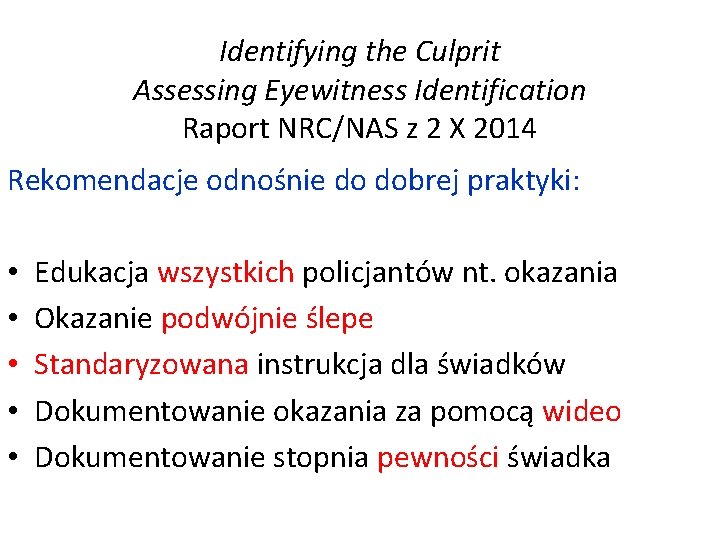 Identifying the Culprit
Assessing Eyewitness Identification
Raport NRC/NAS z 2 X 2014

Rekomendacje odnośnie do dobrej praktyki:

• Edukacja wszystkich policjantów nt. okazania
• Okazanie podwójnie ślepe
• Standaryzowana instrukcja dla świadków
• Dokumentowanie okazania za pomocą wideo
• Dokumentowanie stopnia pewności świadka